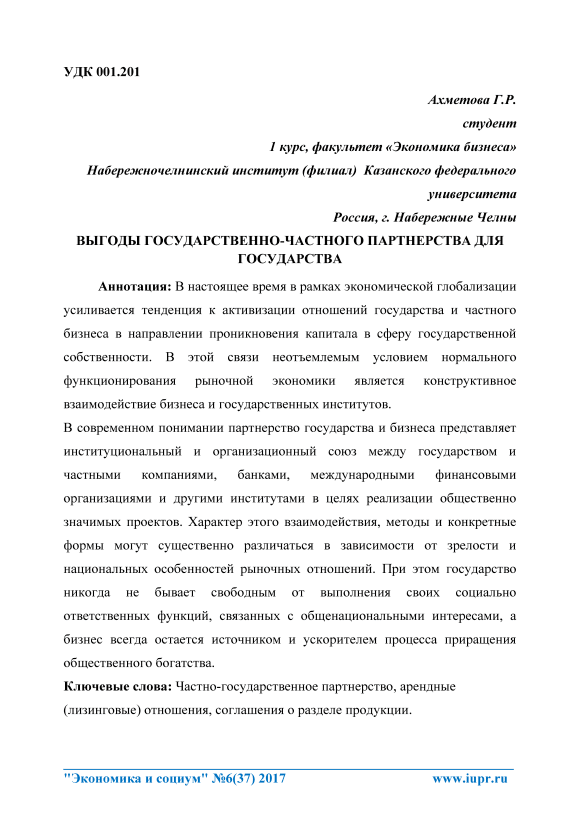 УДК 001.201

Ахметова Г.Р.
студент
1 курс, факультет «Экономика бизнеса»
Набережночелнинский институт (филиал) Казанского федерального университета
Россия, г. Набережные Челны

ВЫГОДЫ ГОСУДАРСТВЕННО-ЧАСТНОГО ПАРТНЕРСТВА ДЛЯ ГОСУДАРСТВА

Аннотация: В настоящее время в рамках экономической глобализации усиливается тенденция к активизации отношений государства и частного бизнеса в направлении проникновения капитала в сферу государственной собственности. В этой связи неотъемлемым условием нормального функционирования рыночной экономики является конструктивное взаимодействие бизнеса и государственных институтов.

В современном понимании партнерство государства и бизнеса представляет институциональный и организационный союз между государством и частными компаниями, банками, международными финансовыми организациями и другими институтами в целях реализации общественно значимых проектов. Характер этого взаимодействия, методы и конкретные формы могут существенно различаться в зависимости от зрелости и национальных особенностей рыночных отношений. При этом государство никогда не бывает свободным от выполнения своих социально ответственных функций, связанных с общенациональными интересами, а бизнес всегда остается источником и ускорителем процесса приращения общественного богатства.

Ключевые слова: Частно-государственное партнерство, арендные (лизинговые) отношения, соглашения о разделе продукции.

"Экономика и социум" №6(37) 2017 www.iupr.ru